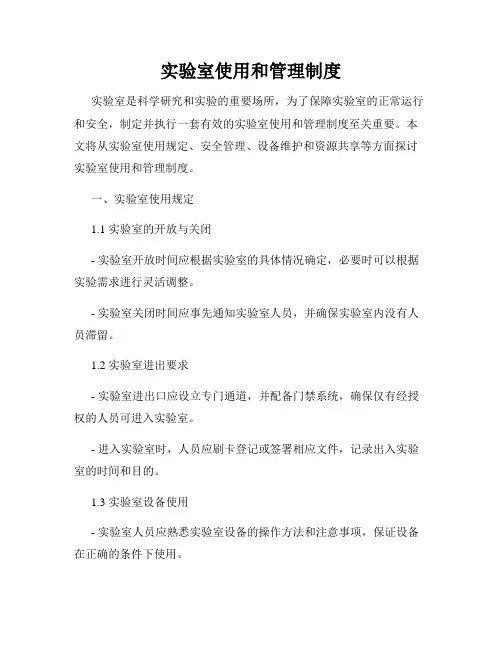 实验室使用和管理制度

实验室是科学研究和实验的重要场所，为了保障实验室的正常运行和安全，制定并执行一套有效的实验室使用和管理制度至关重要。本文将从实验室使用规定、安全管理、设备维护和资源共享等方面探讨实验室使用和管理制度。

一、实验室使用规定

1.1 实验室的开放与关闭

- 实验室开放时间应根据实验室的具体情况确定，必要时可以根据实验需求进行灵活调整。

- 实验室关闭时间应事先通知实验室人员，并确保实验室内没有人员滞留。

1.2 实验室进出要求

- 实验室进出口应设立专门通道，并配备门禁系统，确保仅有经授权的人员可进入实验室。

- 进入实验室时，人员应刷卡登记或签署相应文件，记录出入实验室的时间和目的。

1.3 实验室设备使用

- 实验室人员应熟悉实验室设备的操作方法和注意事项，保证设备在正确的条件下使用。